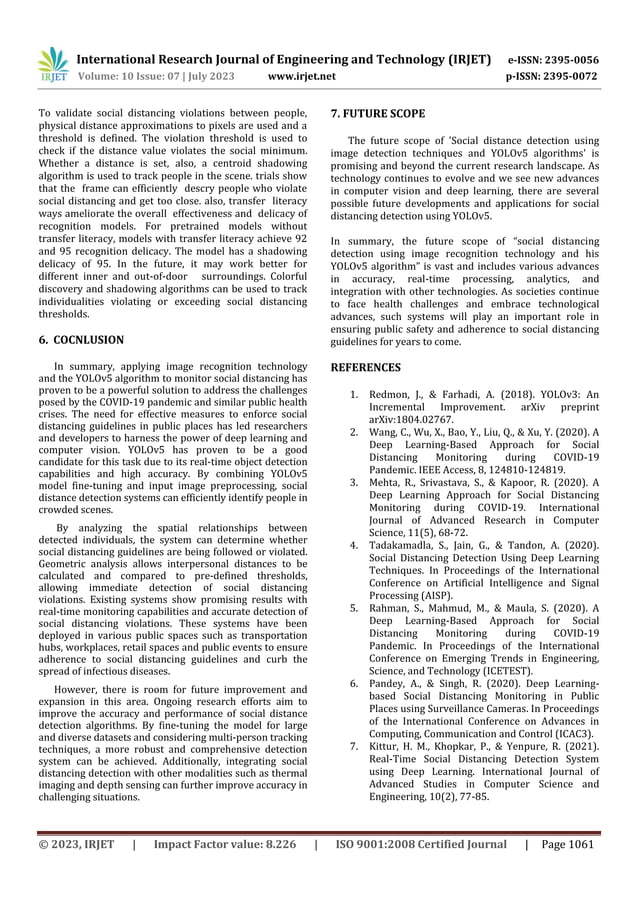 IRJET International Research Journal of Engineering and Technology (IRJET) e-ISSN: 2395-0056
Volume: 10 Issue: 07 | July 2023 www.irjet.net p-ISSN: 2395-0072

To validate social distancing violations between people, physical distance approximations to pixels are used and a threshold is defined. The violation threshold is used to check if the distance value violates the social minimum. Whether a distance is set, also, a centroid shadowing algorithm is used to track people in the scene. trials show that the frame can efficiently descry people who violate social distancing and get too close. also, transfer literacy ways ameliorate the overall effectiveness and delicacy of recognition models. For pretrained models without transfer literacy, models with transfer literacy achieve 92 and 95 recognition delicacy. The model has a shadowing delicacy of 95. In the future, it may work better for different inner and out-of-door surroundings. Colorful discovery and shadowing algorithms can be used to track individualities violating or exceeding social distancing thresholds.

6. COCNLUSION

In summary, applying image recognition technology and the YOLOv5 algorithm to monitor social distancing has proven to be a powerful solution to address the challenges posed by the COVID-19 pandemic and similar public health crises. The need for effective measures to enforce social distancing guidelines in public places has led researchers and developers to harness the power of deep learning and computer vision. YOLOv5 has proven to be a good candidate for this task due to its real-time object detection capabilities and high accuracy. By combining YOLOv5 model fine-tuning and input image preprocessing, social distance detection systems can efficiently identify people in crowded scenes.

By analyzing the spatial relationships between detected individuals, the system can determine whether social distancing guidelines are being followed or violated. Geometric analysis allows interpersonal distances to be calculated and compared to pre-defined thresholds, allowing immediate detection of social distancing violations. Existing systems show promising results with real-time monitoring capabilities and accurate detection of social distancing violations. These systems have been deployed in various public spaces such as transportation hubs, workplaces, retail spaces and public events to ensure adherence to social distancing guidelines and curb the spread of infectious diseases.

However, there is room for future improvement and expansion in this area. Ongoing research efforts aim to improve the accuracy and performance of social distance detection algorithms. By fine-tuning the model for large and diverse datasets and considering multi-person tracking techniques, a more robust and comprehensive detection system can be achieved. Additionally, integrating social distancing detection with other modalities such as thermal imaging and depth sensing can further improve accuracy in challenging situations.

7. FUTURE SCOPE

The future scope of 'Social distance detection using image detection techniques and YOLOv5 algorithms' is promising and beyond the current research landscape. As technology continues to evolve and we see new advances in computer vision and deep learning, there are several possible future developments and applications for social distancing detection using YOLOv5.

In summary, the future scope of "social distancing detection using image recognition technology and his YOLOv5 algorithm" is vast and includes various advances in accuracy, real-time processing, analytics, and integration with other technologies. As societies continue to face health challenges and embrace technological advances, such systems will play an important role in ensuring public safety and adherence to social distancing guidelines for years to come.

REFERENCES

1. Redmon, J., & Farhadi, A. (2018). YOLOv3: An Incremental Improvement. arXiv preprint arXiv:1804.02767.
2. Wang, C., Wu, X., Bao, Y., Liu, Q., & Xu, Y. (2020). A Deep Learning-Based Approach for Social Distancing Monitoring during COVID-19 Pandemic. IEEE Access, 8, 124810-124819.
3. Mehta, R., Srivastava, S., & Kapoor, R. (2020). A Deep Learning Approach for Social Distancing Monitoring during COVID-19. International Journal of Advanced Research in Computer Science, 11(5), 68-72.
4. Tadakamadla, S., Jain, G., & Tandon, A. (2020). Social Distancing Detection Using Deep Learning Techniques. In Proceedings of the International Conference on Artificial Intelligence and Signal Processing (AISP).
5. Rahman, S., Mahmud, M., & Maula, S. (2020). A Deep Learning-Based Approach for Social Distancing Monitoring during COVID-19 Pandemic. In Proceedings of the International Conference on Emerging Trends in Engineering, Science, and Technology (ICETEST).
6. Pandey, A., & Singh, R. (2020). Deep Learning-based Social Distancing Monitoring in Public Places using Surveillance Cameras. In Proceedings of the International Conference on Advances in Computing, Communication and Control (ICAC3).
7. Kittur, H. M., Khopkar, P., & Yenpure, R. (2021). Real-Time Social Distancing Detection System using Deep Learning. International Journal of Advanced Studies in Computer Science and Engineering, 10(2), 77-85.

© 2023, IRJET | Impact Factor value: 8.226 | ISO 9001:2008 Certified Journal | Page 1061